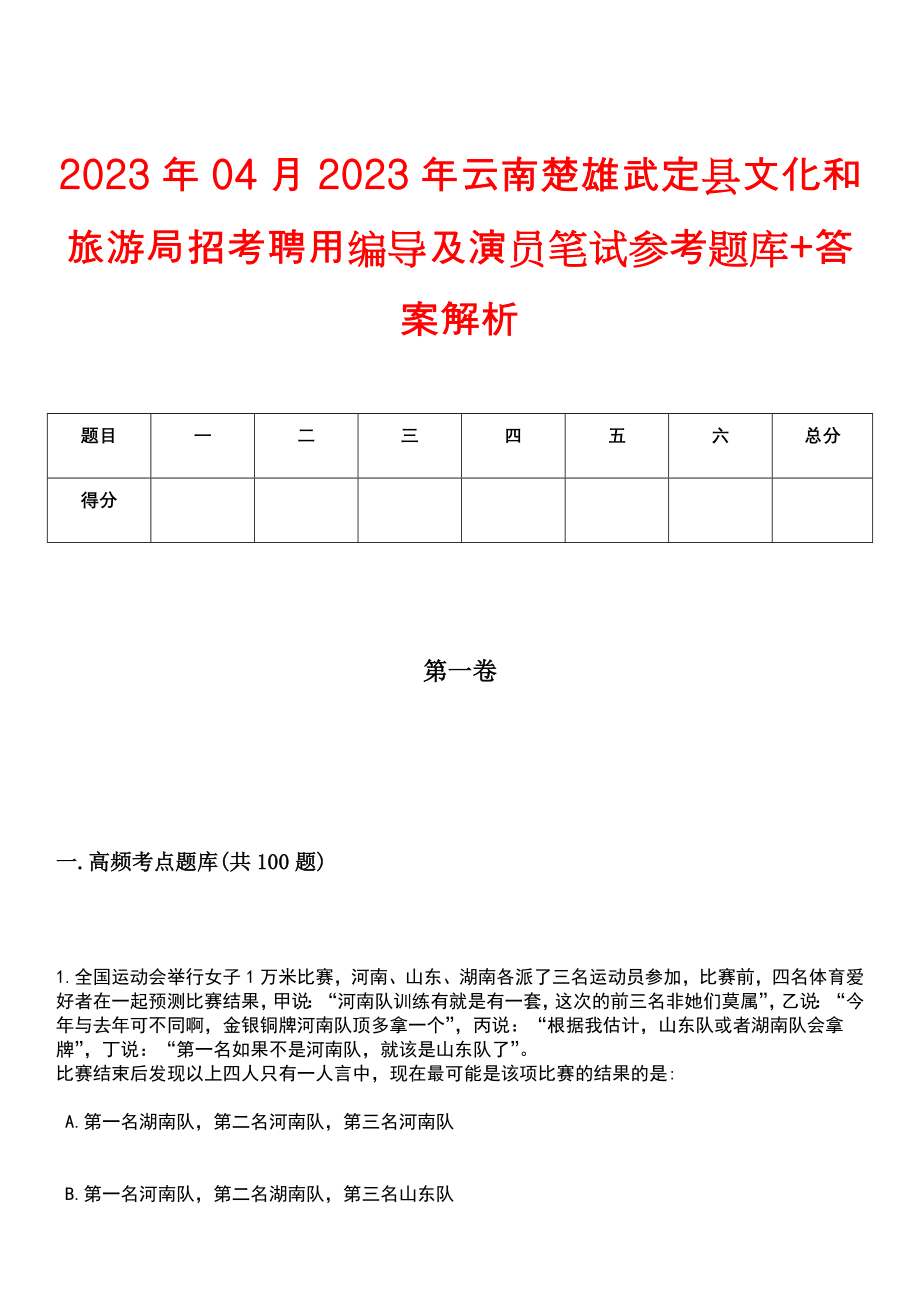 2023年04月2023年云南楚雄武定县文化和旅游局招考聘用编导及演员笔试参考题库+答案解析

| 题目 | 一 | 二 | 三 | 四 | 五 | 六 | 总分 |
|---|---|---|---|---|---|---|---|
| 得分 | | | | | | | |

第一卷

一.高频考点题库(共100题)

1.全国运动会举行女子1万米比赛，河南、山东、湖南各派了三名运动员参加，比赛前，四名体育爱好者在一起预测比赛结果，甲说：“河南队训练有就是有一套，这次的前三名非她们莫属”，乙说：“今年与去年可不同啊，金银铜牌河南队顶多拿一个”，丙说：“根据我估计，山东队或者湖南队会拿牌”，丁说：“第一名如果不是河南队，就该是山东队了”。
比赛结束后发现以上四人只有一人言中，现在最可能是该项比赛的结果的是:

A.第一名湖南队，第二名河南队，第三名河南队

B.第一名河南队，第二名湖南队，第三名山东队